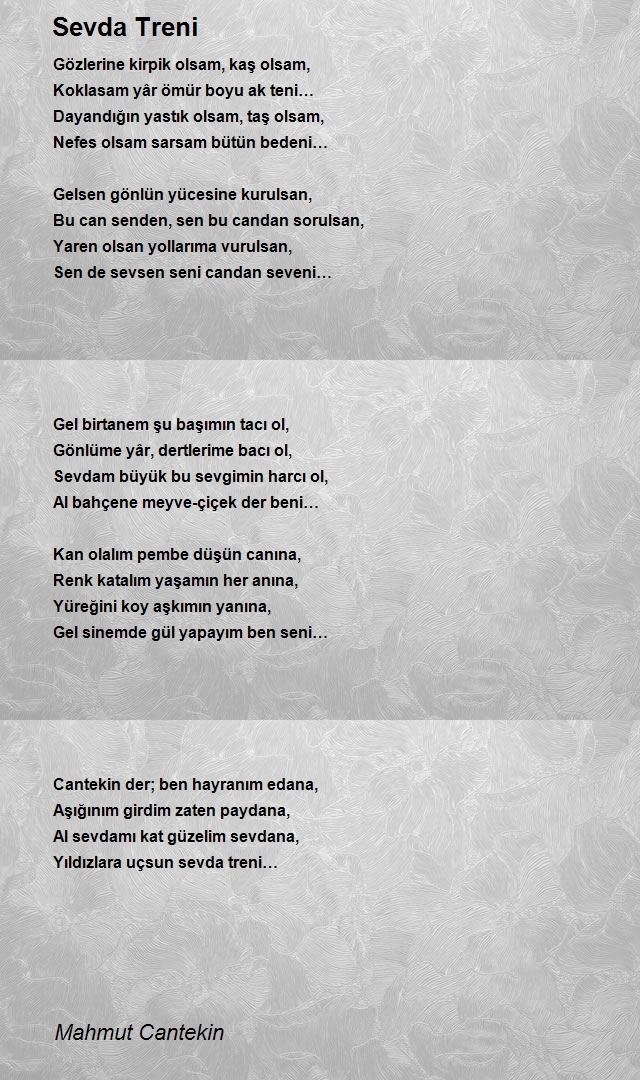 Sevda Treni

Gözlerine kirpik olsam, kaş olsam,
Koklasam yâr ömür boyu ak teni…
Dayandığın yastık olsam, taş olsam,
Nefes olsam sarsam bütün bedeni…

Gelsen gönlün yücesine kurulsan,
Bu can senden, sen bu candan sorulsan,
Yaren olsan yollarıma vurulsan,
Sen de sevsen seni candan seveni…

Gel birtanem şu başımın tacı ol,
Gönlüme yâr, dertlerime bacı ol,
Sevdam büyük bu sevgimin harcı ol,
Al bahçene meyve-çiçek der beni…

Kan olalım pembe düşün canına,
Renk katalım yaşamın her anına,
Yüreğini koy aşkımın yanına,
Gel sinemde gül yapayım ben seni…

Cantekin der; ben hayranım edana,
Aşığınım girdim zaten paydana,
Al sevdamı kat güzelim sevdana,
Yıldızlara uçsun sevda treni…

Mahmut Cantekin